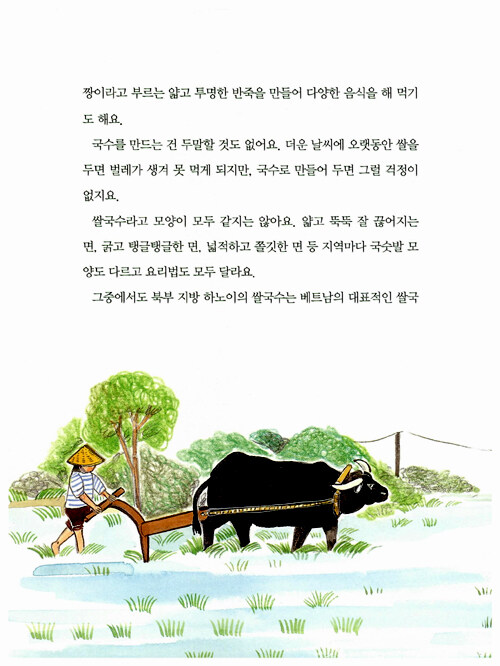 짱이라고 부르는 얇고 투명한 반죽을 만들어 다양한 음식을 해 먹기도 해요.

국수를 만드는 건 두말할 것도 없어요. 더운 날씨에 오랫동안 쌀을 두면 벌레가 생겨 못 먹게 되지만, 국수로 만들어 두면 그럴 걱정이 없지요.

쌀국수라고 모양이 모두 같지는 않아요. 얇고 뚝뚝 잘 끊어지는 면, 굵고 탱글탱글한 면, 넓적하고 쫄깃한 면 등 지역마다 국숫발 모양도 다르고 요리법도 모두 달라요.

그중에서도 북부 지방 하노이의 쌀국수는 베트남의 대표적인 쌀국